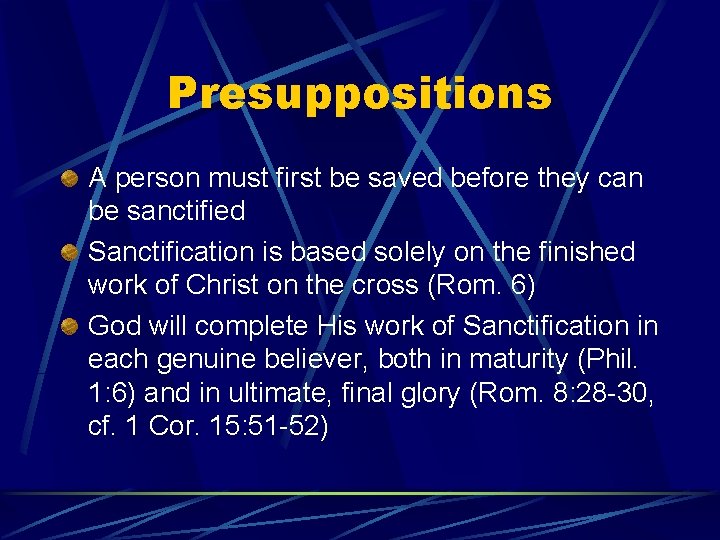 Presuppositions

A person must first be saved before they can be sanctified

Sanctification is based solely on the finished work of Christ on the cross (Rom. 6)

God will complete His work of Sanctification in each genuine believer, both in maturity (Phil. 1:6) and in ultimate, final glory (Rom. 8:28-30, cf. 1 Cor. 15:51-52)